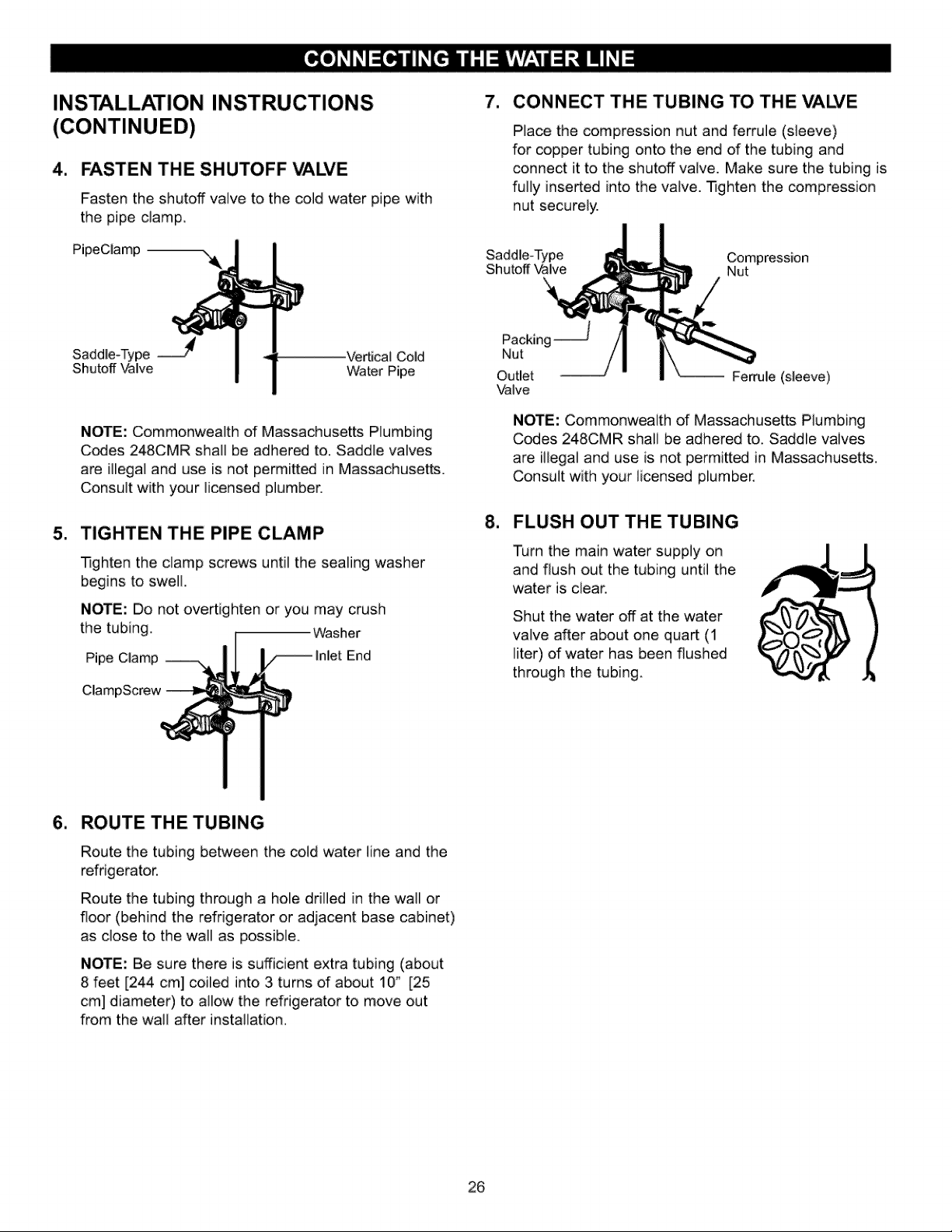 CONNECTING THE WATER LINE

INSTALLATION INSTRUCTIONS (CONTINUED)

4. FASTEN THE SHUTOFF VALVE

Fasten the shutoff valve to the cold water pipe with the pipe clamp.

PipeClamp

Saddle-Type Shutoff Valve

Vertical Cold Water Pipe

NOTE: Commonwealth of Massachusetts Plumbing Codes 248CMR shall be adhered to. Saddle valves are illegal and use is not permitted in Massachusetts. Consult with your licensed plumber.

5. TIGHTEN THE PIPE CLAMP

Tighten the clamp screws until the sealing washer begins to swell.

NOTE: Do not overtighten or you may crush the tubing.

Washer

Pipe Clamp

Inlet End

ClampScrew

6. ROUTE THE TUBING

Route the tubing between the cold water line and the refrigerator.

Route the tubing through a hole drilled in the wall or floor (behind the refrigerator or adjacent base cabinet) as close to the wall as possible.

NOTE: Be sure there is sufficient extra tubing (about 8 feet [244 cm] coiled into 3 turns of about 10" [25 cm] diameter) to allow the refrigerator to move out from the wall after installation.

7. CONNECT THE TUBING TO THE VALVE

Place the compression nut and ferrule (sleeve) for copper tubing onto the end of the tubing and connect it to the shutoff valve. Make sure the tubing is fully inserted into the valve. Tighten the compression nut securely.

Saddle-Type Shutoff Valve

Compression Nut

Packing Nut

Outlet Valve

Ferrule (sleeve)

NOTE: Commonwealth of Massachusetts Plumbing Codes 248CMR shall be adhered to. Saddle valves are illegal and use is not permitted in Massachusetts. Consult with your licensed plumber.

8. FLUSH OUT THE TUBING

Turn the main water supply on and flush out the tubing until the water is clear.

Shut the water off at the water valve after about one quart (1 liter) of water has been flushed through the tubing.

26